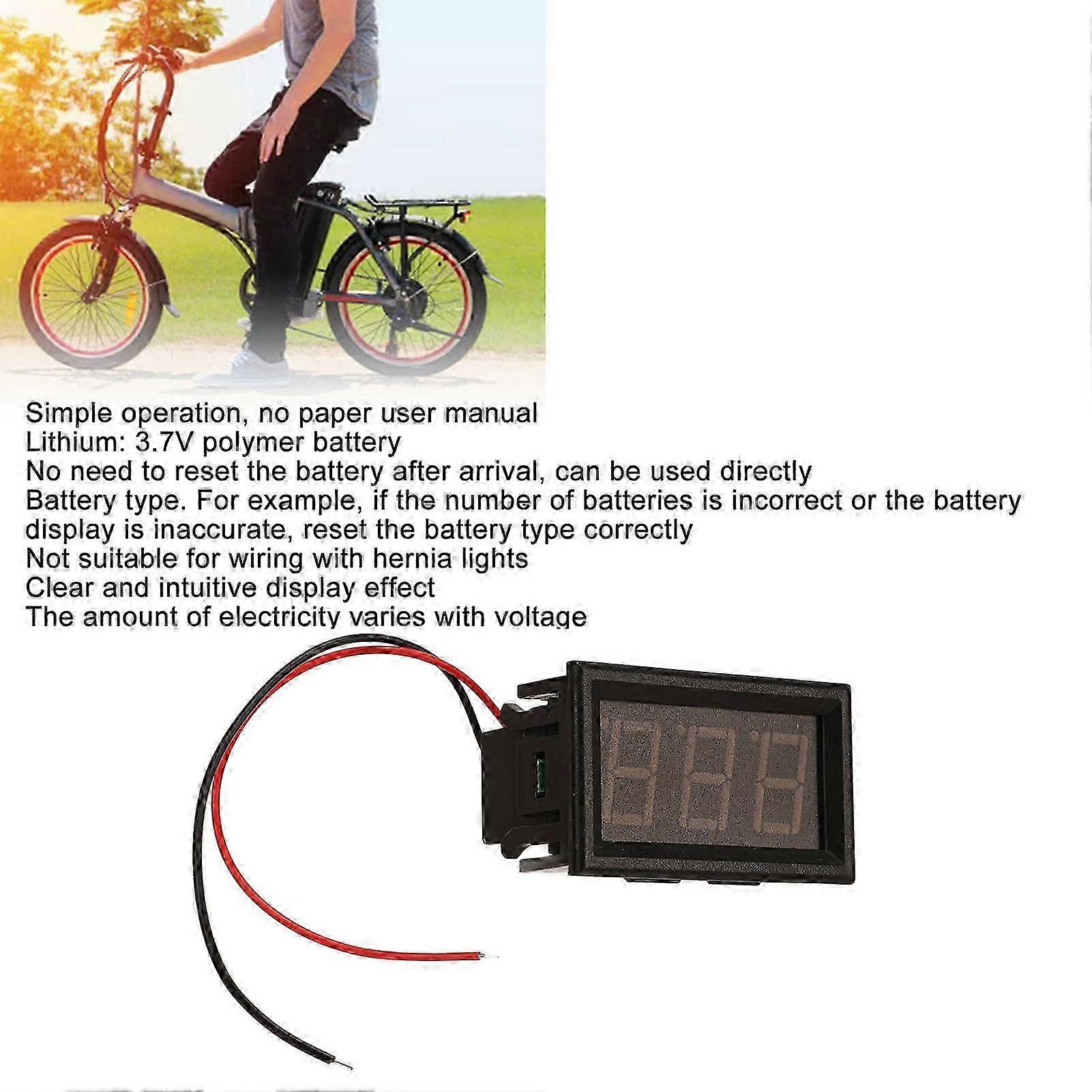 Simple operation, no paper user manual
Lithium: 3.7V polymer battery
No need to reset the battery after arrival, can be used directly
Battery type. For example, if the number of batteries is incorrect or the battery display is inaccurate, reset the battery type correctly
Not suitable for wiring with hernia lights
Clear and intuitive display effect
The amount of electricity varies with voltage